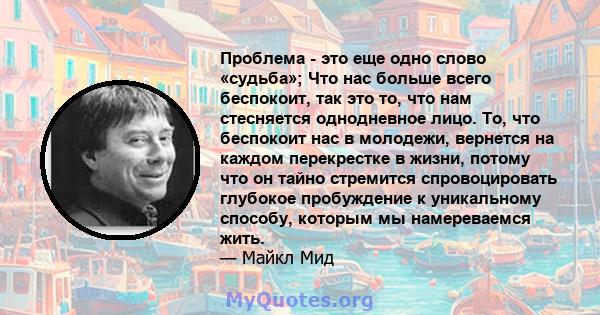 Проблема - это еще одно слово «судьба»; Что нас больше всего беспокоит, так это то, что нам стесняется однодневное лицо. То, что беспокоит нас в молодежи, вернется на каждом перекрестке в жизни, потому что он тайно стремится спровоцировать глубокое пробуждение к уникальному способу, которым мы намереваемся жить.
— Майкл Мид

MyQuotes.org